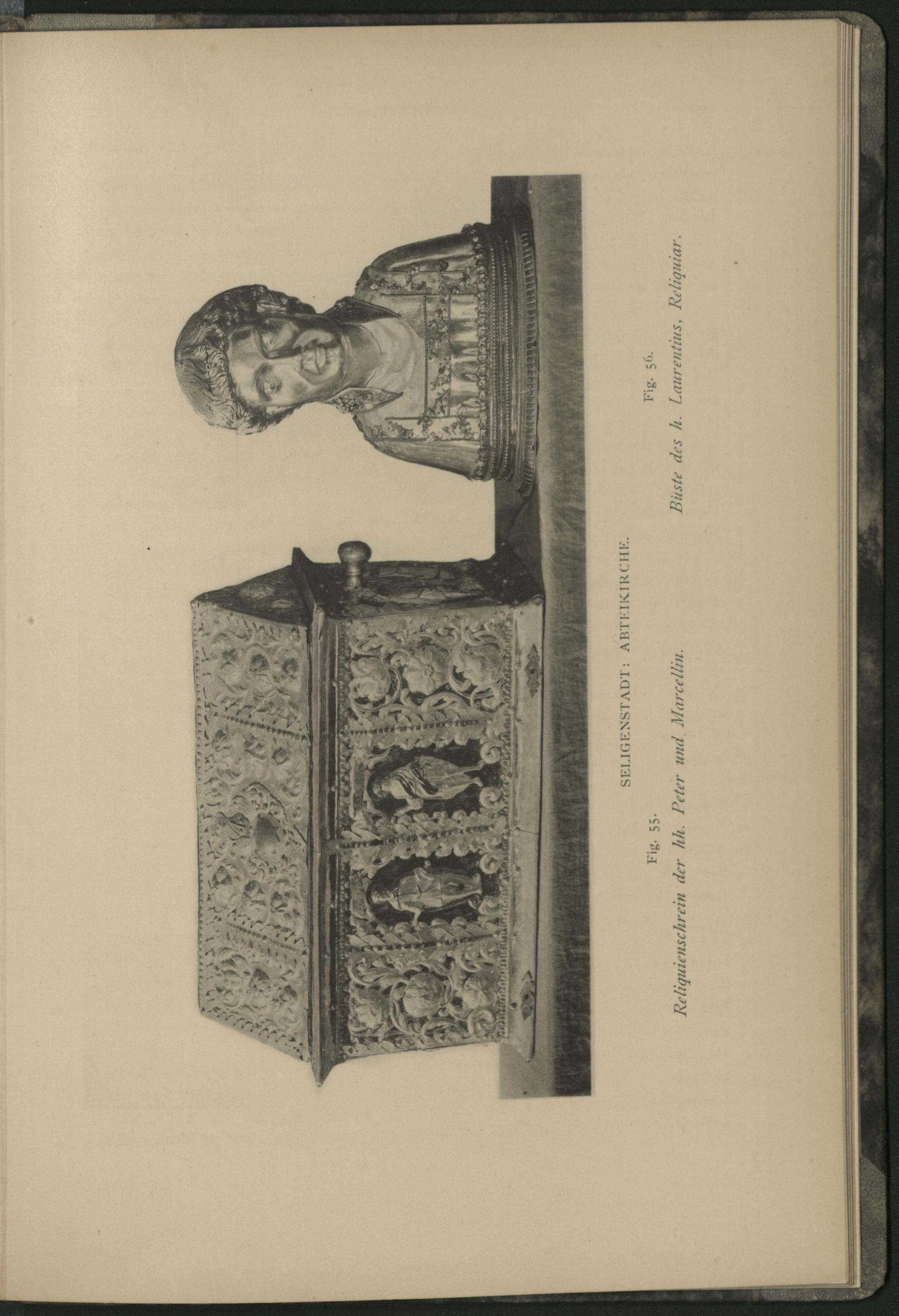 SELIGENSTADT: ABTEIKIRCHE.

Fig. 55.

Reliquienschrein der hh. Peter und Marcellin.

Fig. 56.

Büste des h. Laurentius, Reliquiar.